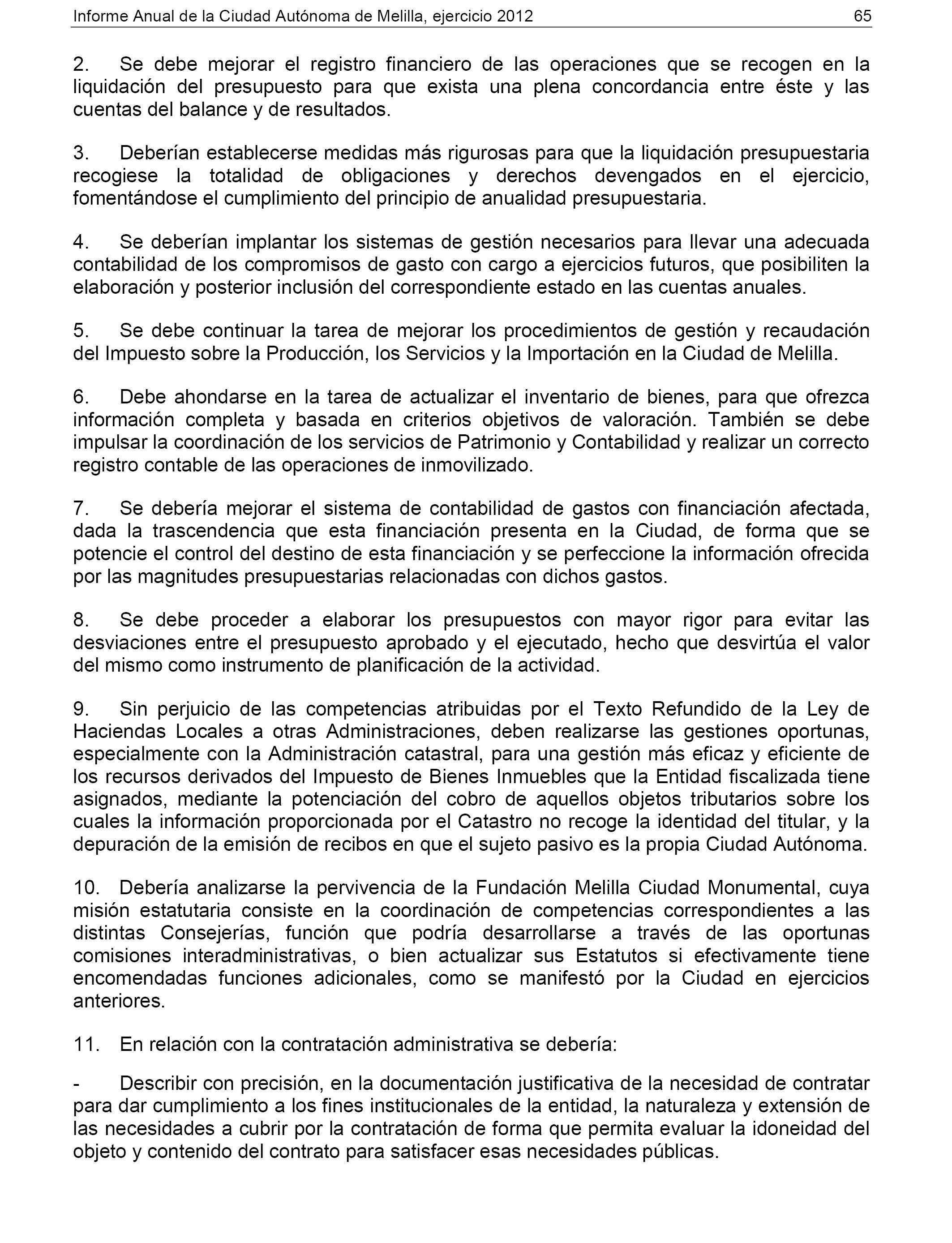 Informe Anual de la Ciudad Autónoma de Melilla, ejercicio 2012 65

2. Se debe mejorar el registro financiero de las operaciones que se recogen en la liquidación del presupuesto para que exista una plena concordancia entre éste y las cuentas del balance y de resultados.

3. Deberían establecerse medidas más rigurosas para que la liquidación presupuestaria recogiese la totalidad de obligaciones y derechos devengados en el ejercicio, fomentándose el cumplimiento del principio de anualidad presupuestaria.

4. Se deberían implantar los sistemas de gestión necesarios para llevar una adecuada contabilidad de los compromisos de gasto con cargo a ejercicios futuros, que posibiliten la elaboración y posterior inclusión del correspondiente estado en las cuentas anuales.

5. Se debe continuar la tarea de mejorar los procedimientos de gestión y recaudación del Impuesto sobre la Producción, los Servicios y la Importación en la Ciudad de Melilla.

6. Debe ahondarse en la tarea de actualizar el inventario de bienes, para que ofrezca información completa y basada en criterios objetivos de valoración. También se debe impulsar la coordinación de los servicios de Patrimonio y Contabilidad y realizar un correcto registro contable de las operaciones de inmovilizado.

7. Se debería mejorar el sistema de contabilidad de gastos con financiación afectada, dada la trascendencia que esta financiación presenta en la Ciudad, de forma que se potencie el control del destino de esta financiación y se perfeccione la información ofrecida por las magnitudes presupuestarias relacionadas con dichos gastos.

8. Se debe proceder a elaborar los presupuestos con mayor rigor para evitar las desviaciones entre el presupuesto aprobado y el ejecutado, hecho que desvirtúa el valor del mismo como instrumento de planificación de la actividad.

9. Sin perjuicio de las competencias atribuidas por el Texto Refundido de la Ley de Haciendas Locales a otras Administraciones, deben realizarse las gestiones oportunas, especialmente con la Administración catastral, para una gestión más eficaz y eficiente de los recursos derivados del Impuesto de Bienes Inmuebles que la Entidad fiscalizada tiene asignados, mediante la potenciación del cobro de aquellos objetos tributarios sobre los cuales la información proporcionada por el Catastro no recoge la identidad del titular, y la depuración de la emisión de recibos en que el sujeto pasivo es la propia Ciudad Autónoma.

10. Debería analizarse la pervivencia de la Fundación Melilla Ciudad Monumental, cuya misión estatutaria consiste en la coordinación de competencias correspondientes a las distintas Consejerías, función que podría desarrollarse a través de las oportunas comisiones interadministrativas, o bien actualizar sus Estatutos si efectivamente tiene encomendadas funciones adicionales, como se manifestó por la Ciudad en ejercicios anteriores.

11. En relación con la contratación administrativa se debería:

- Describir con precisión, en la documentación justificativa de la necesidad de contratar para dar cumplimiento a los fines institucionales de la entidad, la naturaleza y extensión de las necesidades a cubrir por la contratación de forma que permita evaluar la idoneidad del objeto y contenido del contrato para satisfacer esas necesidades públicas.